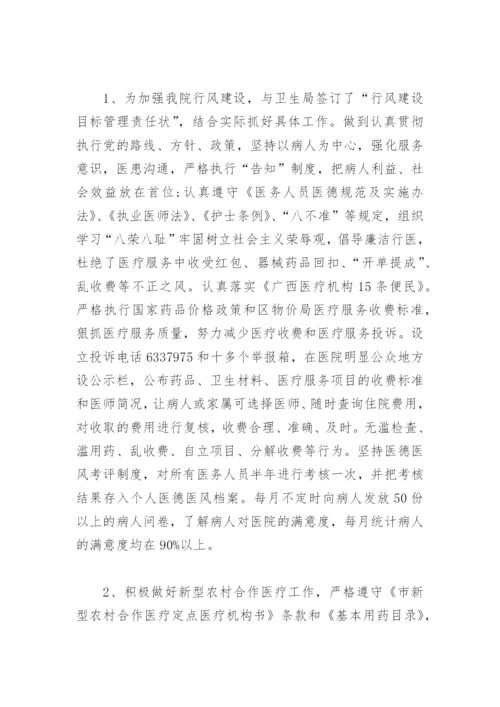 1、为加强我院行风建设，与卫生局签订了“行风建设目标管理责任状”，结合实际抓好具体工作。做到认真贯彻执行党的路线、方针、政策，坚持以病人为中心，强化服务意识，医患沟通，严格执行“告知”制度，把病人利益、社会效益放在首位;认真遵守《医务人员医德规范及实施办法》、《执业医师法》、《护士条例》、“八不准”等规定，组织学习“八荣八耻”牢固树立社会主义荣辱观，倡导廉洁行医，杜绝了医疗服务中收受红包、器械药品回扣、“开单提成”、乱收费等不正之风。认真落实《广西医疗机构15条便民》。严格执行国家药品价格政策和区物价局医疗服务收费标准，狠抓医疗服务质量，努力减少医疗收费和医疗服务投诉。设立投诉电话6337975和十多个举报箱，在医院明显公众地方设公示栏，公布药品、卫生材料、医疗服务项目的收费标准和医师简况，让病人或家属可选择医师、随时查询住院费用，对收取的费用进行复核，收费合理、准确、及时。无滥检查、滥用药、乱收费、自立项目、分解收费等行为。坚持医德医风考评制度，对所有医务人员半年进行考核一次，并把考核结果存入个人医德医风档案。每月不定时向病人发放50份以上的病人问卷，了解病人对医院的满意度，每月统计病人的满意度均在90%以上。

2、积极做好新型农村合作医疗工作，严格遵守《市新型农村合作医疗定点医疗机构书》条款和《基本用药目录》，